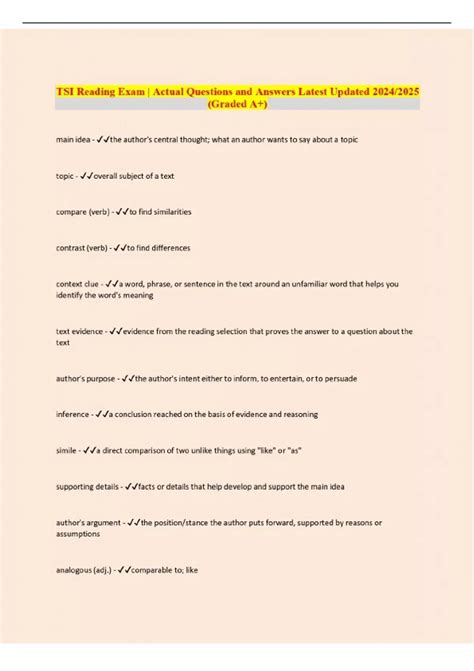 TSI Reading Exam | Actual Questions and Answers Latest Updated 2024/2025 (Graded A+)

main idea - ✓✓the author's central thought; what an author wants to say about a topic

topic - ✓✓overall subject of a text

compare (verb) - ✓✓to find similarities

contrast (verb) - ✓✓to find differences

context clue - ✓✓a word, phrase, or sentence in the text around an unfamiliar word that helps you identify the word's meaning

text evidence - ✓✓evidence from the reading selection that proves the answer to a question about the text

author's purpose - ✓✓the author's intent either to inform, to entertain, or to persuade

inference - ✓✓a conclusion reached on the basis of evidence and reasoning

simile - ✓✓a direct comparison of two unlike things using "like" or "as"

supporting details - ✓✓facts or details that help develop and support the main idea

author's argument - ✓✓the position/stance the author puts forward, supported by reasons or assumptions

analogous (adj.) - ✓✓comparable to; like